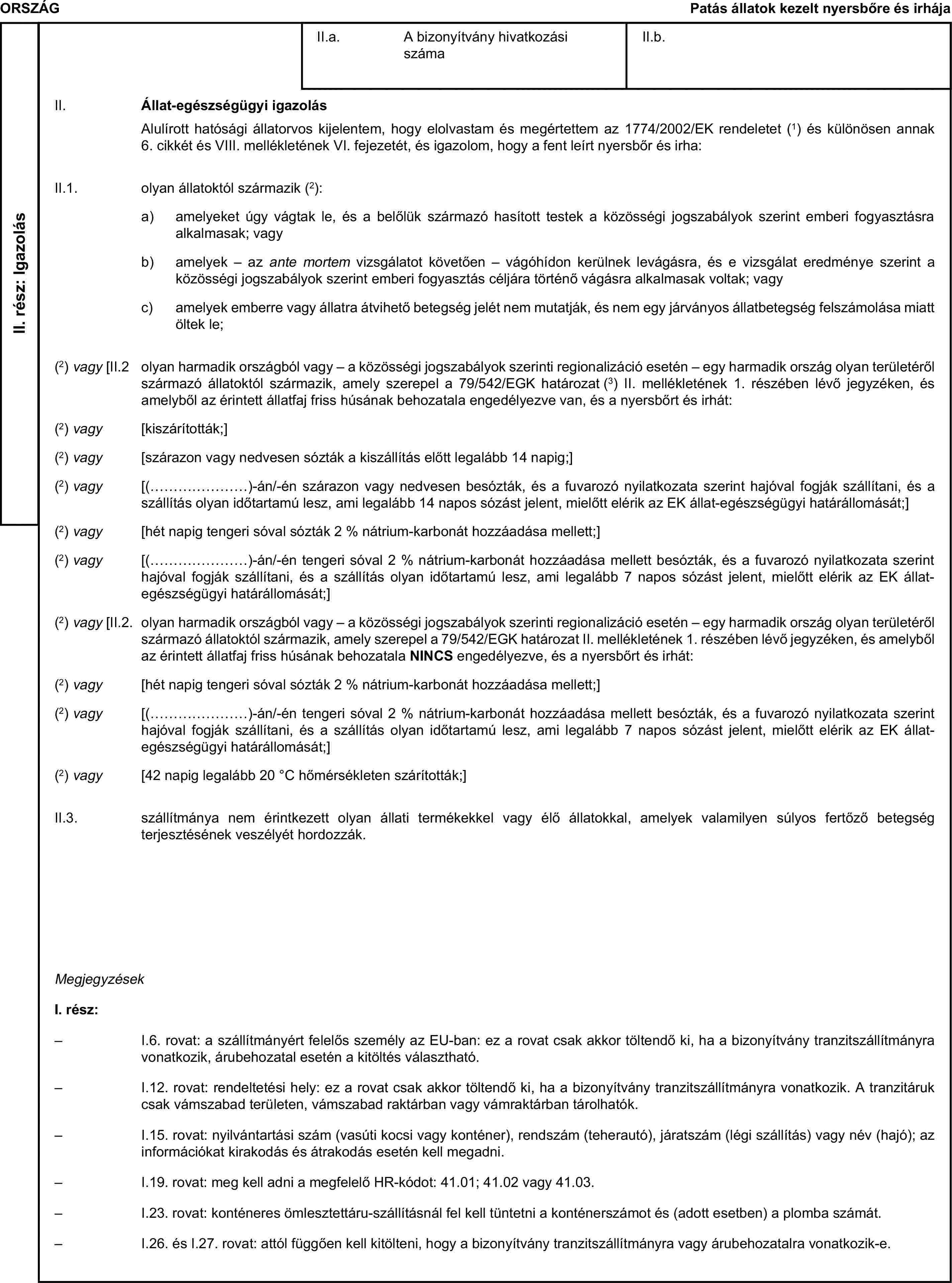 ORSZÁG

Patás állatok kezelt nyersbőre és irhája

II. rész: Igazolás

II.a. A bizonyítvány hivatkozási száma

II.b.

II. Állat-egészségügyi igazolás

Alulírott hatósági állatorvos kijelentem, hogy elolvastam és megértettem az 1774/2002/EK rendeletet ($^1$) és különösen annak 6. cikkét és VIII. mellékletének VI. fejezetét, és igazolom, hogy a fent leírt nyersbőr és irha:

II.1. olyan állatoktól származik ($^2$):

a) amelyeket úgy vágtak le, és a belőlük származó hasított testek a közösségi jogszabályok szerint emberi fogyasztásra alkalmasak; vagy

b) amelyek – az ante mortem vizsgálatot követően – vágóhídon kerülnek levágásra, és e vizsgálat eredménye szerint a közösségi jogszabályok szerint emberi fogyasztás céljára történő vágásra alkalmasak voltak; vagy

c) amelyek emberre vagy állatra átvihető betegség jelét nem mutatják, és nem egy járványos állatbetegség felszámolása miatt öltek le;

($^2$) vagy [II.2 olyan harmadik országból vagy – a közösségi jogszabályok szerinti regionalizáció esetén – egy harmadik ország olyan területéről származó állatoktól származik, amely szerepel a 79/542/EGK határozat ($^3$) II. mellékletének 1. részében lévő jegyzéken, és amelyből az érintett állatfaj friss húsának behozatala engedélyezve van, és a nyersbőrt és irhát:

($^2$) vagy [kiszárították;]

($^2$) vagy [szárazon vagy nedvesen sózták a kiszállítás előtt legalább 14 napig;]

($^2$) vagy [(…………………)-án/-én szárazon vagy nedvesen besózták, és a fuvarozó nyilatkozata szerint hajóval fogják szállítani, és a szállítás olyan időtartamú lesz, ami legalább 14 napos sózást jelent, mielőtt elérik az EK állat-egészségügyi határállomását;]

($^2$) vagy [hét napig tengeri sóval sózták 2 % nátrium-karbonát hozzáadása mellett;]

($^2$) vagy [(…………………)-án/-én tengeri sóval 2 % nátrium-karbonát hozzáadása mellett besózták, és a fuvarozó nyilatkozata szerint hajóval fogják szállítani, és a szállítás olyan időtartamú lesz, ami legalább 7 napos sózást jelent, mielőtt elérik az EK állat-egészségügyi határállomását;]

($^2$) vagy [II.2. olyan harmadik országból vagy – a közösségi jogszabályok szerinti regionalizáció esetén – egy harmadik ország olyan területéről származó állatoktól származik, amely szerepel a 79/542/EGK határozat II. mellékletének 1. részében lévő jegyzéken, és amelyből az érintett állatfaj friss húsának behozatala NINCS engedélyezve, és a nyersbőrt és irhát:

($^2$) vagy [hét napig tengeri sóval sózták 2 % nátrium-karbonát hozzáadása mellett;]

($^2$) vagy [(…………………)-án/-én tengeri sóval 2 % nátrium-karbonát hozzáadása mellett besózták, és a fuvarozó nyilatkozata szerint hajóval fogják szállítani, és a szállítás olyan időtartamú lesz, ami legalább 7 napos sózást jelent, mielőtt elérik az EK állat-egészségügyi határállomását;]

($^2$) vagy [42 napig legalább 20 °C hőmérsékleten szárították;]

II.3. szállítmánya nem érintkezett olyan állati termékekkel vagy élő állatokkal, amelyek valamilyen súlyos fertőző betegség terjesztésének veszélyét hordozzák.

Megjegyzések

I. rész:

– I.6. rovat: a szállítmányért felelős személy az EU-ban: ez a rovat csak akkor töltendő ki, ha a bizonyítvány tranzitszállítmányra vonatkozik, árubehozatal esetén a kitöltés választható.

– I.12. rovat: rendeltetési hely: ez a rovat csak akkor töltendő ki, ha a bizonyítvány tranzitszállítmányra vonatkozik. A tranzitáruk csak vámszabad területen, vámszabad raktárban vagy vámraktárban tárolhatók.

– I.15. rovat: nyilvántartási szám (vasúti kocsi vagy konténer), rendszám (teherautó), járatszám (légi szállítás) vagy név (hajó); az információkat kirakodás és átrakodás esetén kell megadni.

– I.19. rovat: meg kell adni a megfelelő HR-kódot: 41.01; 41.02 vagy 41.03.

– I.23. rovat: konténeres ömlesztettáru-szállításnál fel kell tüntetni a konténerszámot és (adott esetben) a plomba számát.

– I.26. és I.27. rovat: attól függően kell kitölteni, hogy a bizonyítvány tranzitszállítmányra vagy árubehozatalra vonatkozik-e.